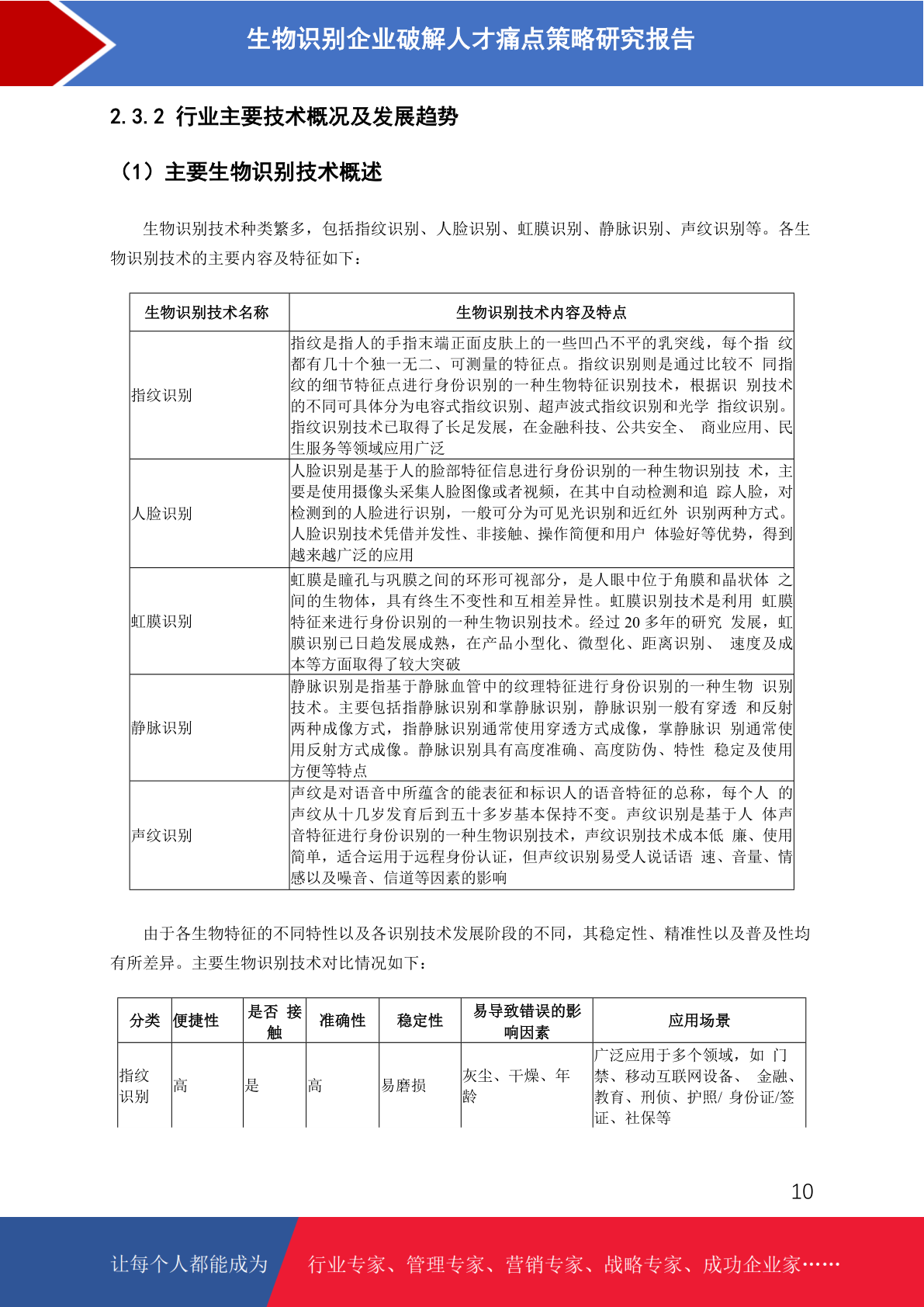 生物识别企业破解人才痛点策略研究报告

2.3.2 行业主要技术概况及发展趋势

（1）主要生物识别技术概述

生物识别技术种类繁多，包括指纹识别、人脸识别、虹膜识别、静脉识别、声纹识别等。各生物识别技术的主要内容及特征如下：

| 生物识别技术名称 | 生物识别技术内容及特点 |
|---|---|
| 指纹识别 | 指纹是指人的手指末端正面皮肤上的一些凹凸不平的乳突线，每个指 纹都有几十个独一无二、可测量的特征点。指纹识别则是通过比较不 同指纹的细节特征点进行身份识别的一种生物特征识别技术，根据识 别技术的不同可具体分为电容式指纹识别、超声波式指纹识别和光学 指纹识别。指纹识别技术已取得了长足发展，在金融科技、公共安全、 商业应用、民生服务等领域应用广泛 |
| 人脸识别 | 人脸识别是基于人的脸部特征信息进行身份识别的一种生物识别技 术，主要是使用摄像头采集人脸图像或者视频，在其中自动检测和追 踪人脸，对检测到的人脸进行识别，一般可分为可见光识别和近红外 识别两种方式。人脸识别技术凭借并发性、非接触、操作简便和用户 体验好等优势，得到越来越广泛的应用 |
| 虹膜识别 | 虹膜是瞳孔与巩膜之间的环形可视部分，是人眼中位于角膜和晶状体 之间的生物体，具有终生不变性和互相差异性。虹膜识别技术是利用 虹膜特征来进行身份识别的一种生物识别技术。经过 20 多年的研究 发展，虹膜识别已日趋发展成熟，在产品小型化、微型化、距离识别、 速度及成本等方面取得了较大突破 |
| 静脉识别 | 静脉识别是指基于静脉血管中的纹理特征进行身份识别的一种生物 识别技术。主要包括指静脉识别和掌静脉识别，静脉识别一般有穿透 和反射两种成像方式，指静脉识别通常使用穿透方式成像，掌静脉识 别通常使用反射方式成像。静脉识别具有高度准确、高度防伪、特性 稳定及使用方便等特点 |
| 声纹识别 | 声纹是对语音中所蕴含的能表征和标识人的语音特征的总称，每个人 的声纹从十几岁发育后到五十多岁基本保持不变。声纹识别是基于人 体声音特征进行身份识别的一种生物识别技术，声纹识别技术成本低 廉、使用简单，适合运用于远程身份认证，但声纹识别易受人说话语 速、音量、情感以及噪音、信道等因素的影响 |

由于各生物特征的不同特性以及各识别技术发展阶段的不同，其稳定性、精准性以及普及性均有所差异。主要生物识别技术对比情况如下：

| 分类 | 便捷性 | 是否 接触 | 准确性 | 稳定性 | 易导致错误的影响因素 | 应用场景 |
|---|---|---|---|---|---|---|
| 指纹识别 | 高 | 是 | 高 | 易磨损 | 灰尘、干燥、年龄 | 广泛应用于多个领域，如 门禁、移动互联网设备、 金融、教育、刑侦、护照/ 身份证/签证、社保等 |

10

让每个人都能成为 行业专家、管理专家、营销专家、战略专家、成功企业家……